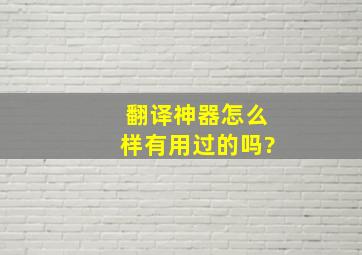 翻译神器怎么样有用过的吗?